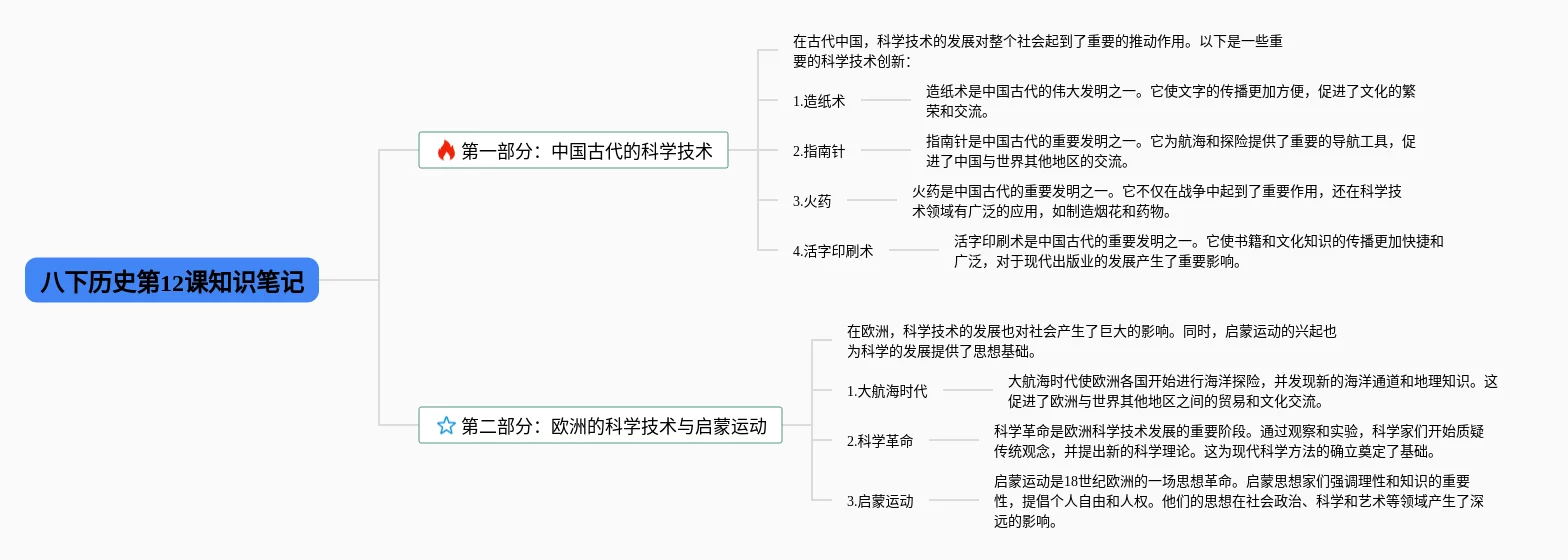 八下历史第12课知识笔记

第一部分：中国古代的科学技术

在古代中国，科学技术的发展对整个社会起到了重要的推动作用。以下是一些重要的科学技术创新：

1.造纸术

造纸术是中国古代的伟大发明之一。它使文字的传播更加方便，促进了文化的繁荣和交流。

2.指南针

指南针是中国古代的重要发明之一。它为航海和探险提供了重要的导航工具，促进了中国与世界其他地区的交流。

3.火药

火药是中国古代的重要发明之一。它不仅在战争中起到了重要作用，还在科学技术领域有广泛的应用，如制造烟花和药物。

4.活字印刷术

活字印刷术是中国古代的重要发明之一。它使书籍和文化知识的传播更加快捷和广泛，对于现代出版业的发展产生了重要影响。

第二部分：欧洲的科学技术与启蒙运动

在欧洲，科学技术的发展也对社会产生了巨大的影响。同时，启蒙运动的兴起也为科学的发展提供了思想基础。

1.大航海时代

大航海时代使欧洲各国开始进行海洋探险，并发现新的海洋通道和地理知识。这促进了欧洲与世界其他地区之间的贸易和文化交流。

2.科学革命

科学革命是欧洲科学技术发展的重要阶段。通过观察和实验，科学家们开始质疑传统观念，并提出新的科学理论。这为现代科学方法的确立奠定了基础。

3.启蒙运动

启蒙运动是18世纪欧洲的一场思想革命。启蒙思想家们强调理性和知识的重要性，提倡个人自由和人权。他们的思想在社会政治、科学和艺术等领域产生了深远的影响。